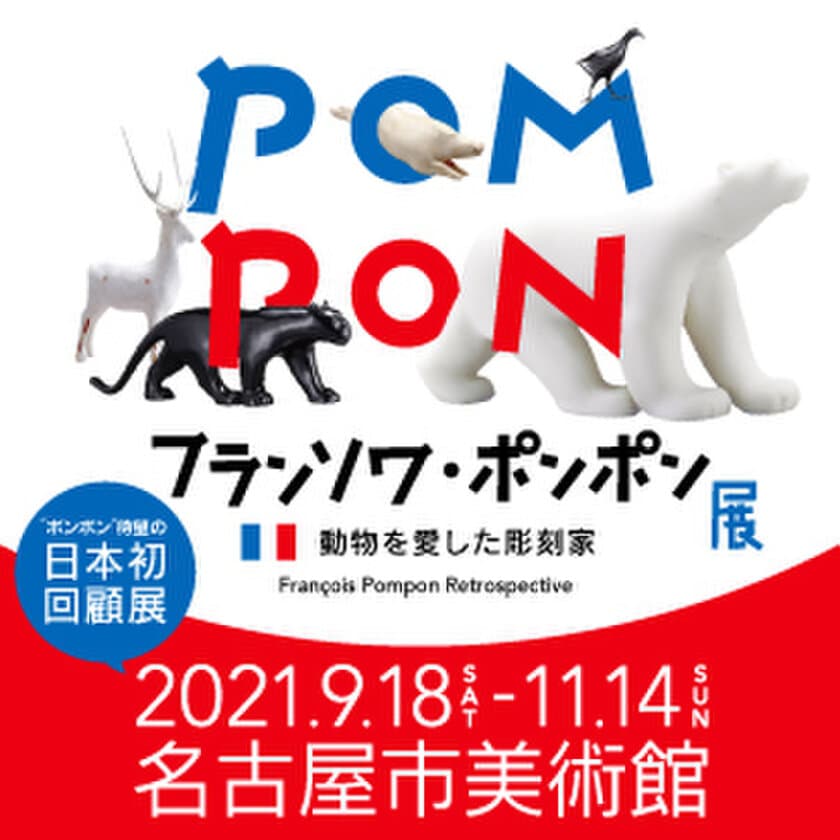 POM
PON

フランソワ・ポンポン展

動物を愛した彫刻家

François Pompon Retrospective

"ポンポン"待望の
日本初
回顧展

2021.9.18 SAT - 11.14 SUN
名古屋市美術館